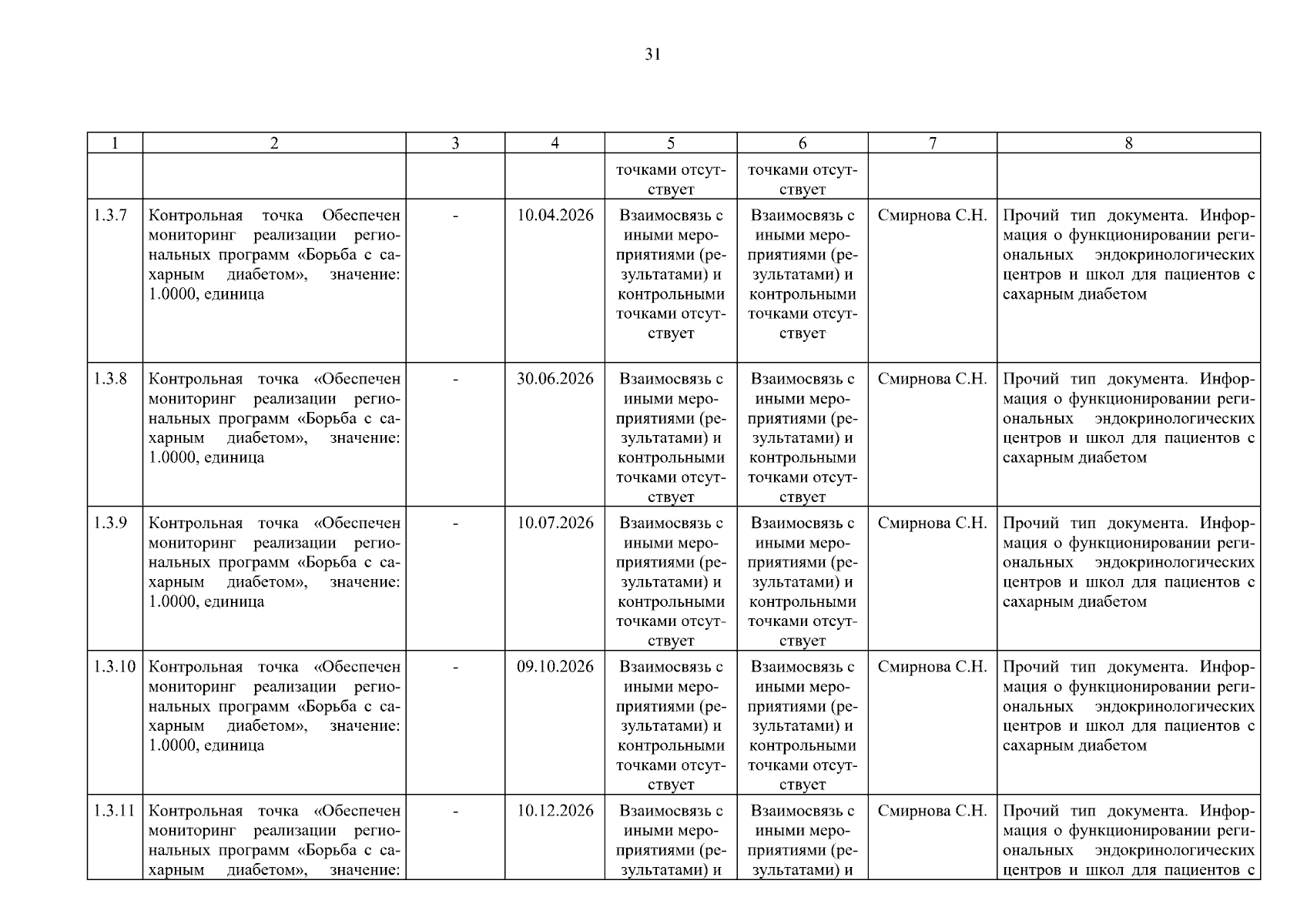 31

| 1 | 2 | 3 | 4 | 5 | 6 | 7 | 8 |
|---|---|---|---|---|---|---|---|
| | | | | точками отсутствует | точками отсутствует | | |
| 1.3.7 | Контрольная точка Обеспечен мониторинг реализации региональных программ «Борьба с сахарным диабетом», значение: 1.0000, единица | - | 10.04.2026 | Взаимосвязь с иными мероприятиями (результатами) и контрольными точками отсутствует | Взаимосвязь с иными мероприятиями (результатами) и контрольными точками отсутствует | Смирнова С.Н. | Прочий тип документа. Информация о функционировании региональных эндокринологических центров и школ для пациентов с сахарным диабетом |
| 1.3.8 | Контрольная точка «Обеспечен мониторинг реализации региональных программ «Борьба с сахарным диабетом», значение: 1.0000, единица | - | 30.06.2026 | Взаимосвязь с иными мероприятиями (результатами) и контрольными точками отсутствует | Взаимосвязь с иными мероприятиями (результатами) и контрольными точками отсутствует | Смирнова С.Н. | Прочий тип документа. Информация о функционировании региональных эндокринологических центров и школ для пациентов с сахарным диабетом |
| 1.3.9 | Контрольная точка «Обеспечен мониторинг реализации региональных программ «Борьба с сахарным диабетом», значение: 1.0000, единица | - | 10.07.2026 | Взаимосвязь с иными мероприятиями (результатами) и контрольными точками отсутствует | Взаимосвязь с иными мероприятиями (результатами) и контрольными точками отсутствует | Смирнова С.Н. | Прочий тип документа. Информация о функционировании региональных эндокринологических центров и школ для пациентов с сахарным диабетом |
| 1.3.10 | Контрольная точка «Обеспечен мониторинг реализации региональных программ «Борьба с сахарным диабетом», значение: 1.0000, единица | - | 09.10.2026 | Взаимосвязь с иными мероприятиями (результатами) и контрольными точками отсутствует | Взаимосвязь с иными мероприятиями (результатами) и контрольными точками отсутствует | Смирнова С.Н. | Прочий тип документа. Информация о функционировании региональных эндокринологических центров и школ для пациентов с сахарным диабетом |
| 1.3.11 | Контрольная точка «Обеспечен мониторинг реализации региональных программ «Борьба с сахарным диабетом», значение: | - | 10.12.2026 | Взаимосвязь с иными мероприятиями (результатами) и | Взаимосвязь с иными мероприятиями (результатами) и | Смирнова С.Н. | Прочий тип документа. Информация о функционировании региональных эндокринологических центров и школ для пациентов с |